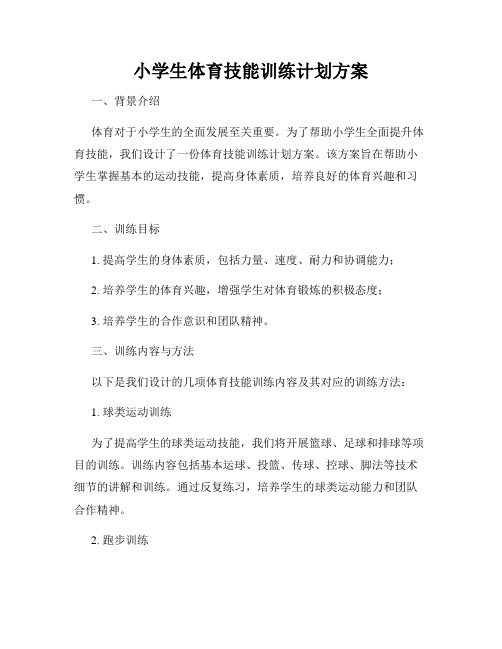 小学生体育技能训练计划方案

一、背景介绍

体育对于小学生的全面发展至关重要。为了帮助小学生全面提升体育技能，我们设计了一份体育技能训练计划方案。该方案旨在帮助小学生掌握基本的运动技能，提高身体素质，培养良好的体育兴趣和习惯。

二、训练目标

1. 提高学生的身体素质，包括力量、速度、耐力和协调能力；

2. 培养学生的体育兴趣，增强学生对体育锻炼的积极态度；

3. 培养学生的合作意识和团队精神。

三、训练内容与方法

以下是我们设计的几项体育技能训练内容及其对应的训练方法：

1. 球类运动训练

为了提高学生的球类运动技能，我们将开展篮球、足球和排球等项目的训练。训练内容包括基本运球、投篮、传球、控球、脚法等技术细节的讲解和训练。通过反复练习，培养学生的球类运动能力和团队合作精神。

2. 跑步训练